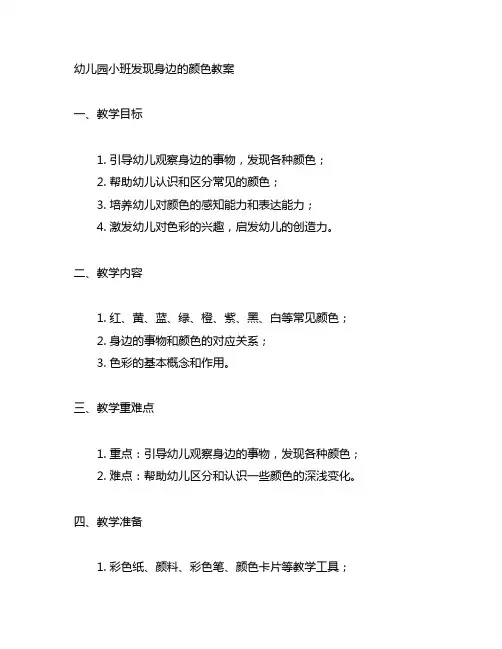 幼儿园小班发现身边的颜色教案

一、教学目标

1. 引导幼儿观察身边的事物，发现各种颜色；
2. 帮助幼儿认识和区分常见的颜色；
3. 培养幼儿对颜色的感知能力和表达能力；
4. 激发幼儿对色彩的兴趣，启发幼儿的创造力。

二、教学内容

1. 红、黄、蓝、绿、橙、紫、黑、白等常见颜色；
2. 身边的事物和颜色的对应关系；
3. 色彩的基本概念和作用。

三、教学重难点

1. 重点：引导幼儿观察身边的事物，发现各种颜色；
2. 难点：帮助幼儿区分和认识一些颜色的深浅变化。

四、教学准备

1. 彩色纸、颜料、彩色笔、颜色卡片等教学工具；